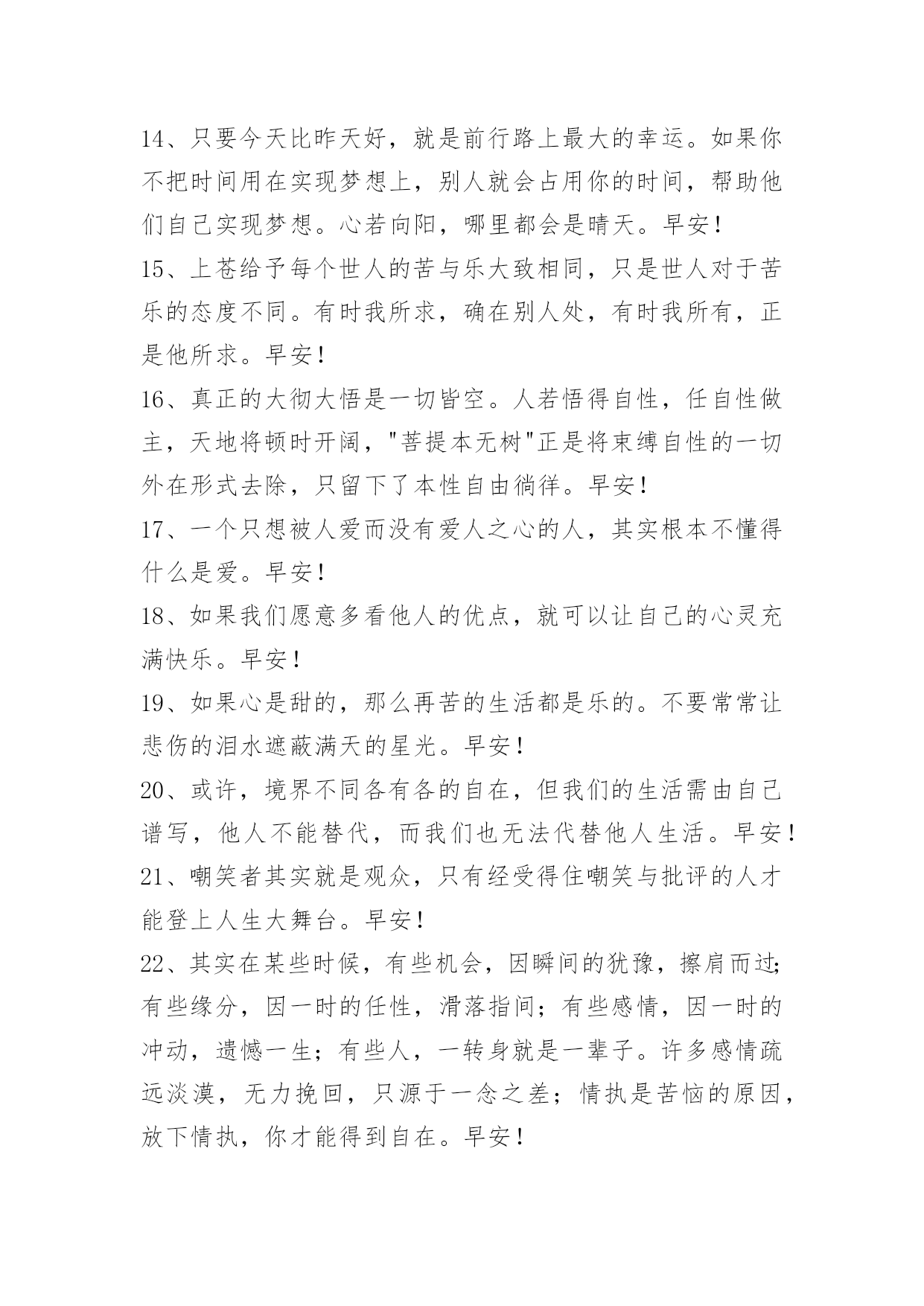 14、只要今天比昨天好，就是前行路上最大的幸运。如果你不把时间用在实现梦想上，别人就会占用你的时间，帮助他们自己实现梦想。心若向阳，哪里都会是晴天。早安！

15、上苍给予每个世人的苦与乐大致相同，只是世人对于苦乐的态度不同。有时我所求，确在别人处，有时我所有，正是他所求。早安！

16、真正的大彻大悟是一切皆空。人若悟得自性，任自性做主，天地将顿时开阔，"菩提本无树"正是将束缚自性的一切外在形式去除，只留下了本性自由徜徉。早安！

17、一个只想被人爱而没有爱人之心的人，其实根本不懂得什么是爱。早安！

18、如果我们愿意多看他人的优点，就可以让自己的心灵充满快乐。早安！

19、如果心是甜的，那么再苦的生活都是乐的。不要常常让悲伤的泪水遮蔽满天的星光。早安！

20、或许，境界不同各有各的自在，但我们的生活需由自己谱写，他人不能替代，而我们也无法代替他人生活。早安！

21、嘲笑者其实就是观众，只有经受得住嘲笑与批评的人才能登上人生大舞台。早安！

22、其实在某些时候，有些机会，因瞬间的犹豫，擦肩而过；有些缘分，因一时的任性，滑落指间；有些感情，因一时的冲动，遗憾一生；有些人，一转身就是一辈子。许多感情疏远淡漠，无力挽回，只源于一念之差；情执是苦恼的原因，放下情执，你才能得到自在。早安！